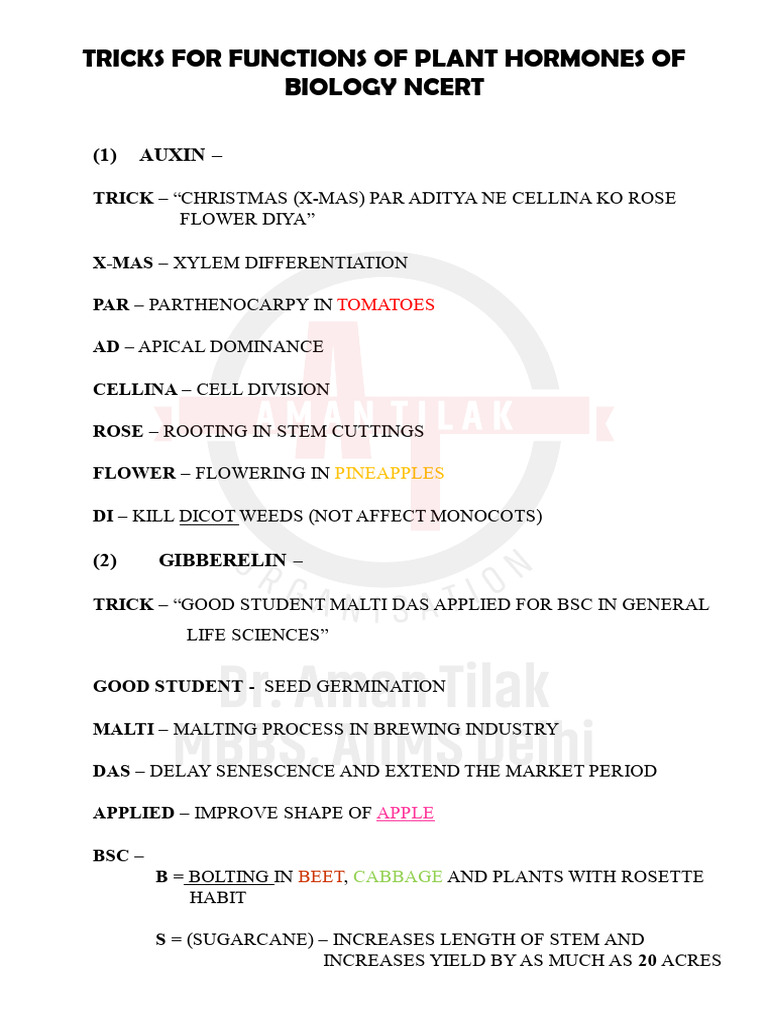 TRICKS FOR FUNCTIONS OF PLANT HORMONES OF BIOLOGY NCERT

(1) AUXIN –

TRICK – “CHRISTMAS (X-MAS) PAR ADITYA NE CELLINA KO ROSE FLOWER DIYA”

X-MAS – XYLEM DIFFERENTIATION

PAR – PARTHENOCARPY IN TOMATOES

AD – APICAL DOMINANCE

CELLINA – CELL DIVISION

ROSE – ROOTING IN STEM CUTTINGS

FLOWER – FLOWERING IN PINEAPPLES

DI – KILL DICOT WEEDS (NOT AFFECT MONOCOTS)

(2) GIBBERELIN –

TRICK – “GOOD STUDENT MALTI DAS APPLIED FOR BSC IN GENERAL LIFE SCIENCES”

GOOD STUDENT - SEED GERMINATION

MALTI – MALTING PROCESS IN BREWING INDUSTRY

DAS – DELAY SENESCENCE AND EXTEND THE MARKET PERIOD

APPLIED – IMPROVE SHAPE OF APPLE

BSC –

B = BOLTING IN BEET, CABBAGE AND PLANTS WITH ROSETTE HABIT

S = (SUGARCANE) – INCREASES LENGTH OF STEM AND INCREASES YIELD BY AS MUCH AS 20 ACRES

AMAN TILAK
ORGANISATION
Dr. Aman Tilak
MBBS, AIIMS Delhi